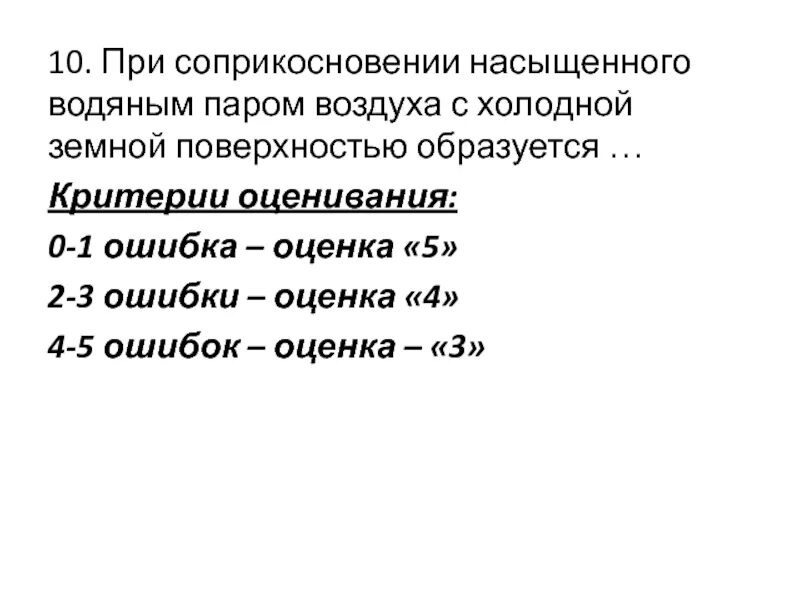 10. При соприкосновении насыщенного водяным паром воздуха с холодной земной поверхностью образуется …

Критерии оценивания:

0-1 ошибка – оценка «5»

2-3 ошибки – оценка «4»

4-5 ошибок – оценка – «3»